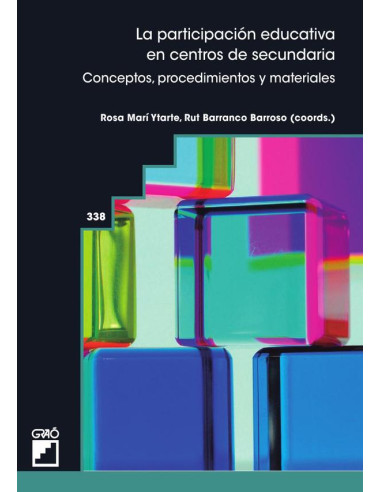 La participación educativa en centros de secundaria

Conceptos, procedimientos y materiales

Rosa Marí Ytarte, Rut Barranco Barroso (coords.)

338

GRAÓ